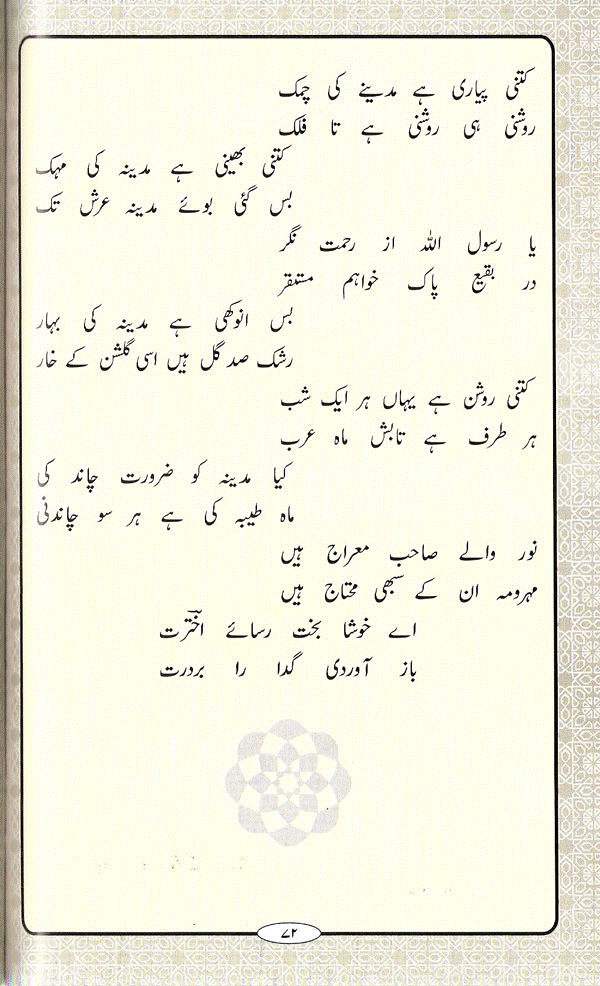 کتنی پیاری ہے مدینے کی چمک
روشنی ہی روشنی ہے تا فلک

کتنی بھینی ہے مدینہ کی مہک
بس گئی بوئے مدینہ عرش تک

یا رسول اللہ از رحمت نگر
در بقیع پاک خواہم مستقر

بس انوکھی ہے مدینہ کی بہار
رشک صد گل ہیں اسی گلشن کے خار

کتنی روشن ہے یہاں ہر ایک شب
ہر طرف ہے تابش ماہ عرب

کیا مدینہ کو ضرورت چاند کی
ماہ طیبہ کی ہے ہر سو چاندنی

نور والے صاحب معراج ہیں
مہرومہ ان کے سبھی محتاج ہیں

اے خوشا بخت رسائے اخترت
باز آوردی گدا را بردرت

۷۲